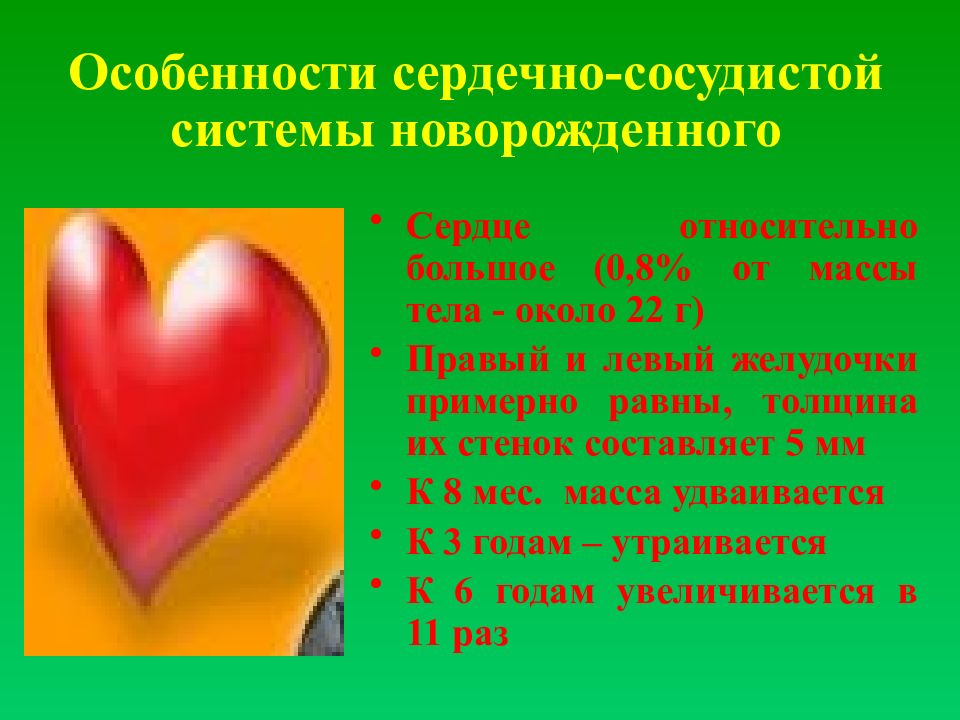 Особенности сердечно-сосудистой системы новорожденного

• Сердце относительно большое (0,8% от массы тела - около 22 г)
• Правый и левый желудочки примерно равны, толщина их стенок составляет 5 мм
• К 8 мес. масса удваивается
• К 3 годам – утраивается
• К 6 годам увеличивается в 11 раз